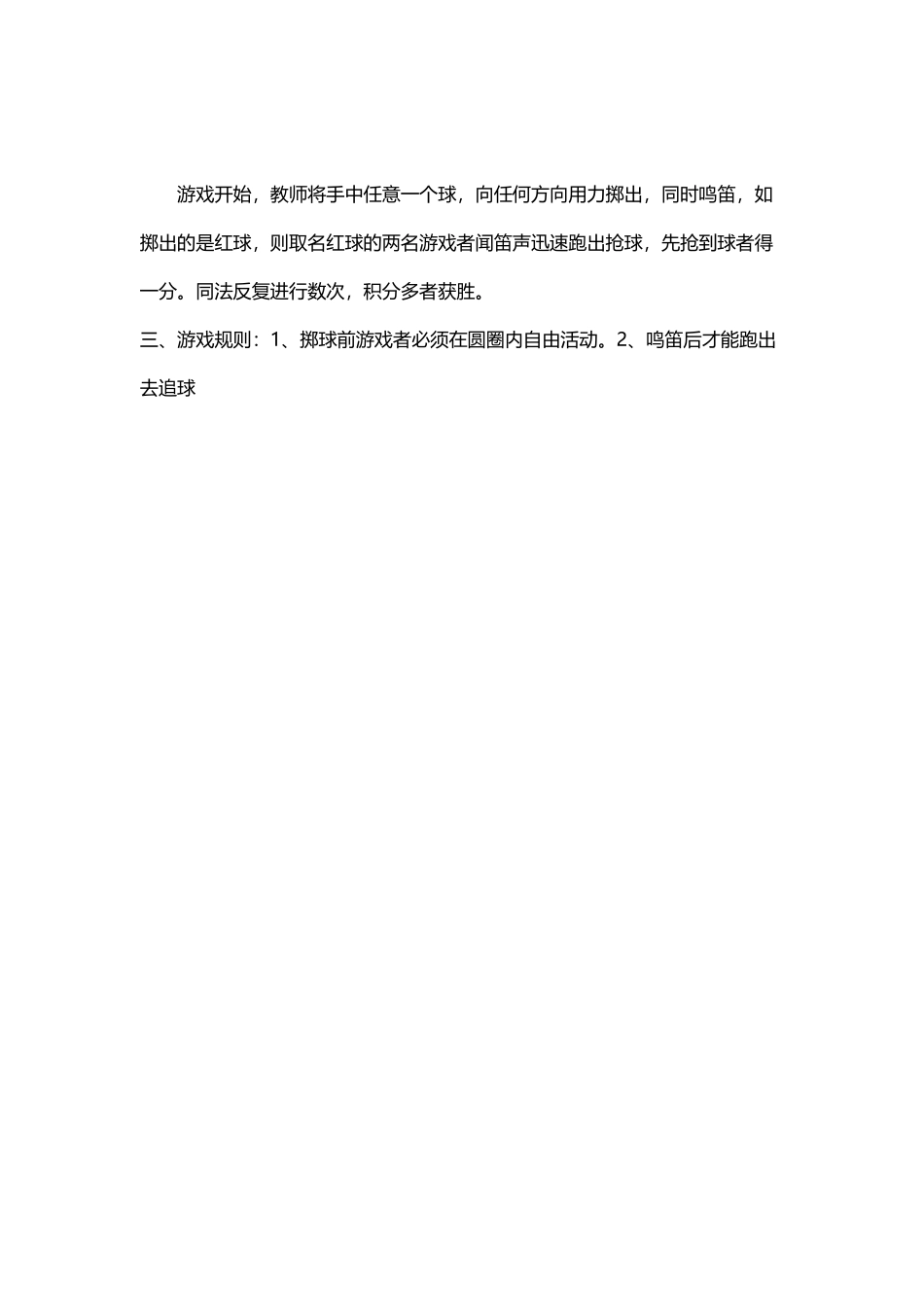 游戏开始，教师将手中任意一个球，向任何方向用力掷出，同时鸣笛，如掷出的是红球，则取名红球的两名游戏者闻笛声迅速跑出抢球，先抢到球者得一分。同法反复进行数次，积分多者获胜。

三、游戏规则：1、掷球前游戏者必须在圆圈内自由活动。2、鸣笛后才能跑出去追球